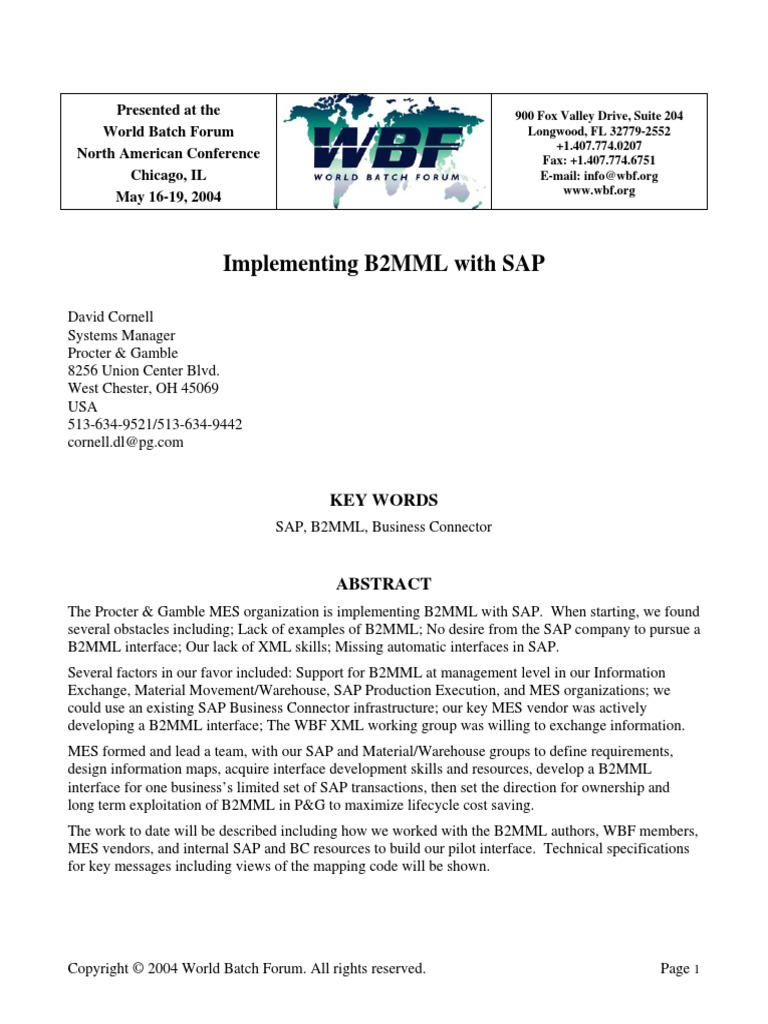 Presented at the
World Batch Forum
North American Conference
Chicago, IL
May 16-19, 2004

WBF
WORLD BATCH FORUM

900 Fox Valley Drive, Suite 204
Longwood, FL 32779-2552
+1.407.774.0207
Fax: +1.407.774.6751
E-mail: info@wbf.org
www.wbf.org

Implementing B2MML with SAP

David Cornell
Systems Manager
Procter & Gamble
8256 Union Center Blvd.
West Chester, OH 45069
USA
513-634-9521/513-634-9442
cornell.dl@pg.com

KEY WORDS

SAP, B2MML, Business Connector

ABSTRACT

The Procter & Gamble MES organization is implementing B2MML with SAP. When starting, we found several obstacles including; Lack of examples of B2MML; No desire from the SAP company to pursue a B2MML interface; Our lack of XML skills; Missing automatic interfaces in SAP.

Several factors in our favor included: Support for B2MML at management level in our Information Exchange, Material Movement/Warehouse, SAP Production Execution, and MES organizations; we could use an existing SAP Business Connector infrastructure; our key MES vendor was actively developing a B2MML interface; The WBF XML working group was willing to exchange information.

MES formed and lead a team, with our SAP and Material/Warehouse groups to define requirements, design information maps, acquire interface development skills and resources, develop a B2MML interface for one business's limited set of SAP transactions, then set the direction for ownership and long term exploitation of B2MML in P&G to maximize lifecycle cost saving.

The work to date will be described including how we worked with the B2MML authors, WBF members, MES vendors, and internal SAP and BC resources to build our pilot interface. Technical specifications for key messages including views of the mapping code will be shown.

Copyright © 2004 World Batch Forum. All rights reserved.

Page 1